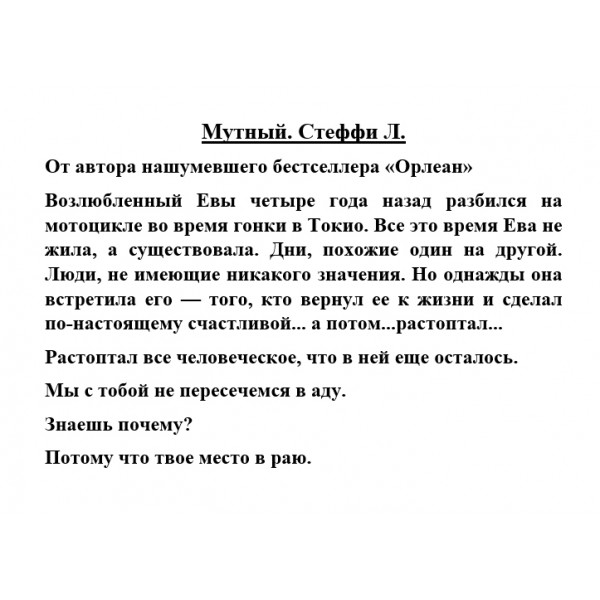 Мутный. Стеффи Л.

От автора нашумевшего бестселлера «Орлеан»

Возлюбленный Евы четыре года назад разбился на мотоцикле во время гонки в Токио. Все это время Ева не жила, а существовала. Дни, похожие один на другой. Люди, не имеющие никакого значения. Но однажды она встретила его — того, кто вернул ее к жизни и сделал по-настоящему счастливой... а потом...растоптал...

Растоптал все человеческое, что в ней еще осталось.

Мы с тобой не пересечемся в аду.

Знаешь почему?

Потому что твое место в раю.